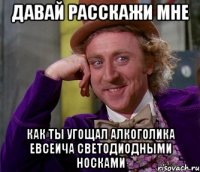 ДАВАЙ РАССКАЖИ МНЕ

КАК ТЫ УГОЩАЛ АЛКОГОЛИКА ЕВСЕИЧА СВЕТОДИОДНЫМИ НОСКАМИ

risovach.ru